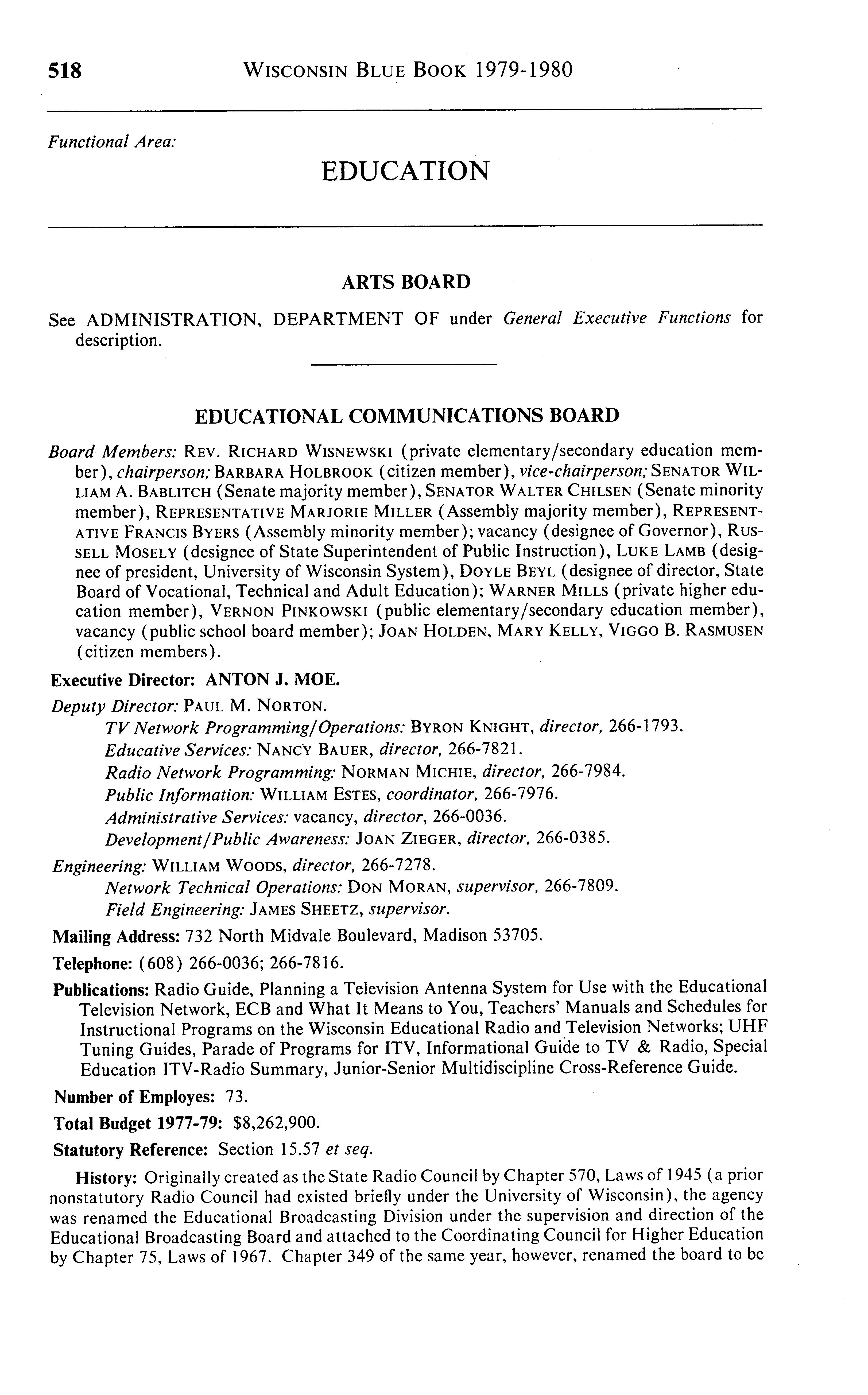 518 WISCONSIN BLUE BOOK 1979-1980

Functional Area:

EDUCATION

ARTS BOARD

See ADMINISTRATION, DEPARTMENT OF under General Executive Functions for description.

EDUCATIONAL COMMUNICATIONS BOARD

Board Members: REV. RICHARD WISNEWSKI (private elementary/secondary education member), chairperson; BARBARA HOLBROOK (citizen member), vice-chairperson; SENATOR WILLIAM A. BABLITCH (Senate majority member), SENATOR WALTER CHILSEN (Senate minority member), REPRESENTATIVE MARJORIE MILLER (Assembly majority member), REPRESENTATIVE FRANCIS BYERS (Assembly minority member); vacancy (designee of Governor), RUSSELL MOSELY (designee of State Superintendent of Public Instruction), LUKE LAMB (designee of president, University of Wisconsin System), DOYLE BEYL (designee of director, State Board of Vocational, Technical and Adult Education); WARNER MILLS (private higher education member), VERNON PINKOWSKI (public elementary/secondary education member), vacancy (public school board member); JOAN HOLDEN, MARY KELLY, VIGGO B. RASMUSEN (citizen members).

Executive Director: ANTON J. MOE.

Deputy Director: PAUL M. NORTON.

TV Network Programming/Operations: BYRON KNIGHT, director, 266-1793.

Educative Services: NANCY BAUER, director, 266-7821.

Radio Network Programming: NORMAN MICHIE, director, 266-7984.

Public Information: WILLIAM ESTES, coordinator, 266-7976.

Administrative Services: vacancy, director, 266-0036.

Development/Public Awareness: JOAN ZIEGER, director, 266-0385.

Engineering: WILLIAM WOODS, director, 266-7278.

Network Technical Operations: DON MORAN, supervisor, 266-7809.

Field Engineering: JAMES SHEETZ, supervisor.

Mailing Address: 732 North Midvale Boulevard, Madison 53705.

Telephone: (608) 266-0036; 266-7816.

Publications: Radio Guide, Planning a Television Antenna System for Use with the Educational Television Network, ECB and What It Means to You, Teachers' Manuals and Schedules for Instructional Programs on the Wisconsin Educational Radio and Television Networks; UHF Tuning Guides, Parade of Programs for ITV, Informational Guide to TV & Radio, Special Education ITV-Radio Summary, Junior-Senior Multidiscipline Cross-Reference Guide.

Number of Employes: 73.

Total Budget 1977-79: $8,262,900.

Statutory Reference: Section 15.57 et seq.

History: Originally created as the State Radio Council by Chapter 570, Laws of 1945 (a prior nonstatutory Radio Council had existed briefly under the University of Wisconsin), the agency was renamed the Educational Broadcasting Division under the supervision and direction of the Educational Broadcasting Board and attached to the Coordinating Council for Higher Education by Chapter 75, Laws of 1967. Chapter 349 of the same year, however, renamed the board to be